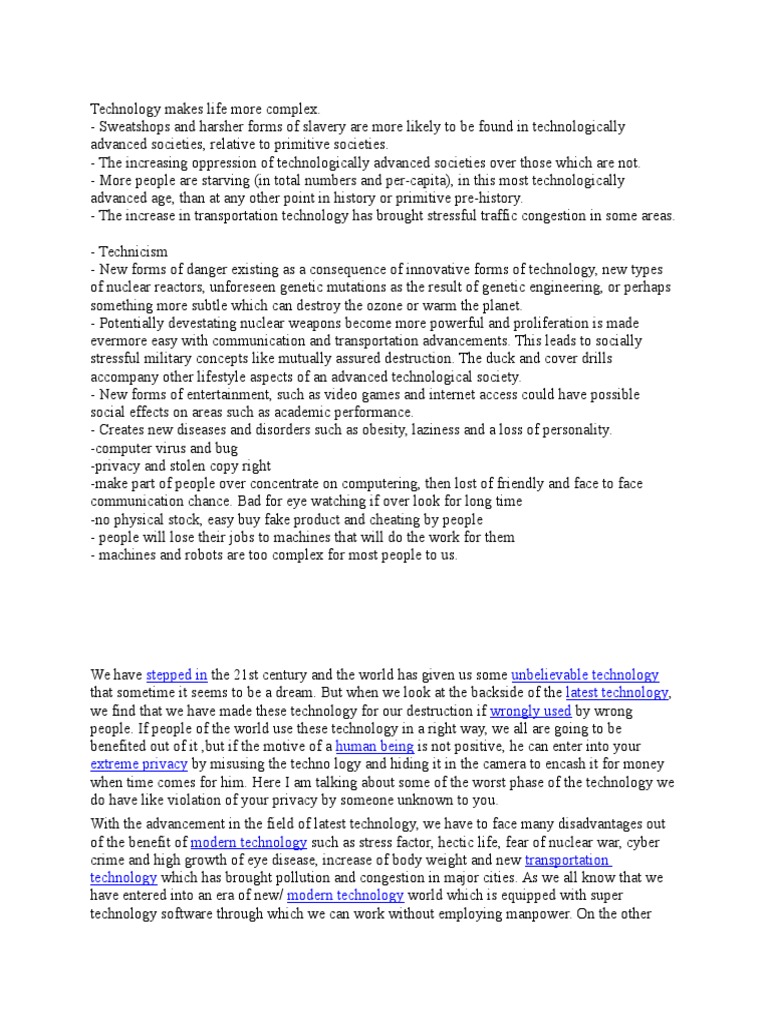 Technology makes life more complex.
- Sweatshops and harsher forms of slavery are more likely to be found in technologically advanced societies, relative to primitive societies.
- The increasing oppression of technologically advanced societies over those which are not.
- More people are starving (in total numbers and per-capita), in this most technologically advanced age, than at any other point in history or primitive pre-history.
- The increase in transportation technology has brought stressful traffic congestion in some areas.

- Technicism
- New forms of danger existing as a consequence of innovative forms of technology, new types of nuclear reactors, unforeseen genetic mutations as the result of genetic engineering, or perhaps something more subtle which can destroy the ozone or warm the planet.
- Potentially devestating nuclear weapons become more powerful and proliferation is made evermore easy with communication and transportation advancements. This leads to socially stressful military concepts like mutually assured destruction. The duck and cover drills accompany other lifestyle aspects of an advanced technological society.
- New forms of entertainment, such as video games and internet access could have possible social effects on areas such as academic performance.
- Creates new diseases and disorders such as obesity, laziness and a loss of personality.
-computer virus and bug
-privacy and stolen copy right
-make part of people over concentrate on computering, then lost of friendly and face to face communication chance. Bad for eye watching if over look for long time
-no physical stock, easy buy fake product and cheating by people
- people will lose their jobs to machines that will do the work for them
- machines and robots are too complex for most people to us.

We have stepped in the 21st century and the world has given us some unbelievable technology that sometime it seems to be a dream. But when we look at the backside of the latest technology, we find that we have made these technology for our destruction if wrongly used by wrong people. If people of the world use these technology in a right way, we all are going to be benefited out of it ,but if the motive of a human being is not positive, he can enter into your extreme privacy by misusing the techno logy and hiding it in the camera to encash it for money when time comes for him. Here I am talking about some of the worst phase of the technology we do have like violation of your privacy by someone unknown to you.

With the advancement in the field of latest technology, we have to face many disadvantages out of the benefit of modern technology such as stress factor, hectic life, fear of nuclear war, cyber crime and high growth of eye disease, increase of body weight and new transportation technology which has brought pollution and congestion in major cities. As we all know that we have entered into an era of new/ modern technology world which is equipped with super technology software through which we can work without employing manpower. On the other